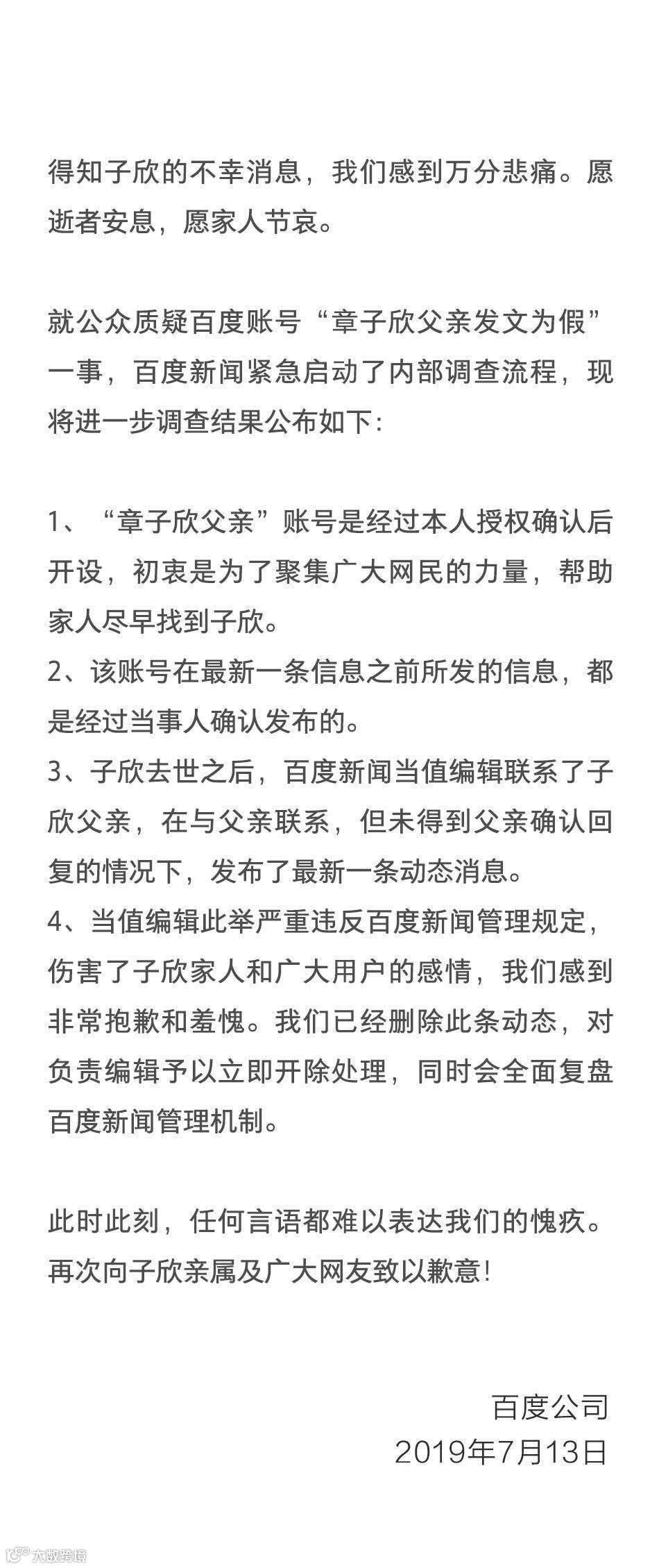 得知子欣的不幸消息，我们感到万分悲痛。愿逝者安息，愿家人节哀。

就公众质疑百度账号“章子欣父亲发文为假”一事，百度新闻紧急启动了内部调查流程，现将进一步调查结果公布如下：

1、“章子欣父亲”账号是经过本人授权确认后开设，初衷是为了聚集广大网民的力量，帮助家人尽早找到子欣。
2、该账号在最新一条信息之前所发的信息，都是经过当事人确认发布的。
3、子欣去世之后，百度新闻当值编辑联系了子欣父亲，在与父亲联系，但未得到父亲确认回复的情况下，发布了最新一条动态消息。
4、当值编辑此举严重违反百度新闻管理规定，伤害了子欣家人和广大用户的感情，我们感到非常抱歉和羞愧。我们已经删除此条动态，对负责编辑予以立即开除处理，同时会全面复盘百度新闻管理机制。

此时此刻，任何言语都难以表达我们的愧疚。再次向子欣亲属及广大网友致以歉意！

百度公司
2019年7月13日

大数跨境